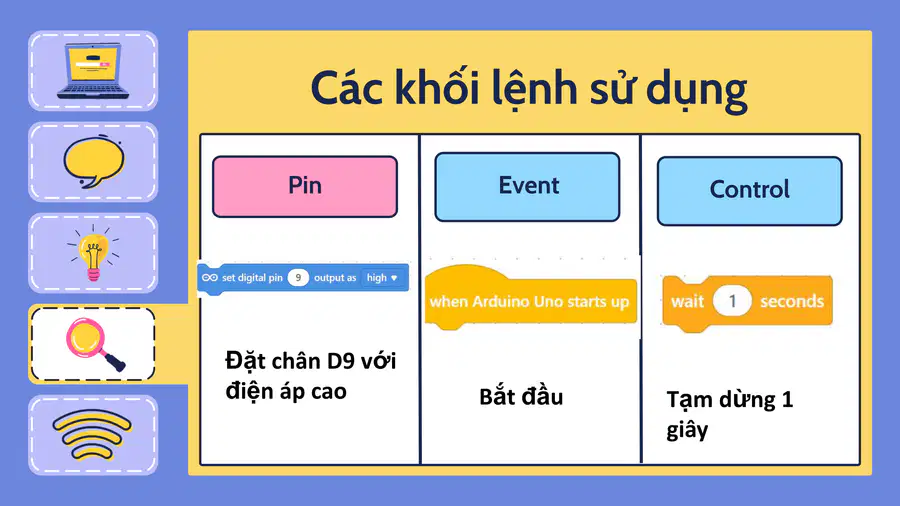 Các khối lệnh sử dụng

Pin

set digital pin 9 output as high

Đặt chân D9 với điện áp cao

Event

when Arduino Uno starts up

Bắt đầu

Control

wait 1 seconds

Tạm dừng 1 giây